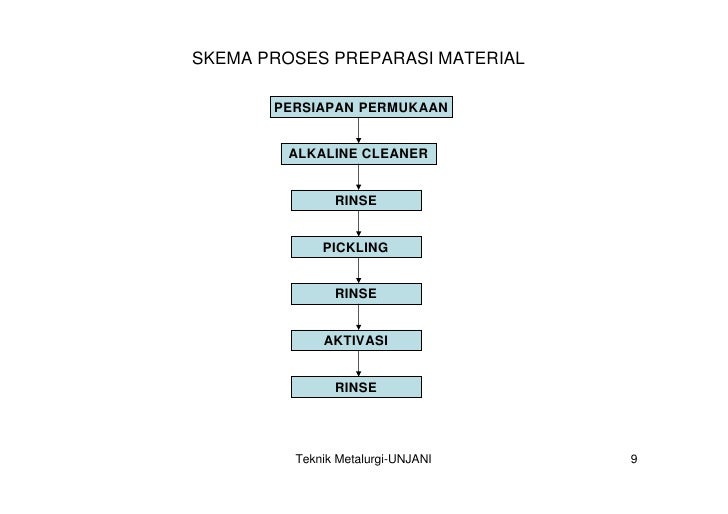 SKEMA PROSES PREPARASI MATERIAL

PERSIAPAN PERMUKAAN

ALKALINE CLEANER

RINSE

PICKLING

RINSE

AKTIVASI

RINSE

Teknik Metalurgi-UNJANI

9